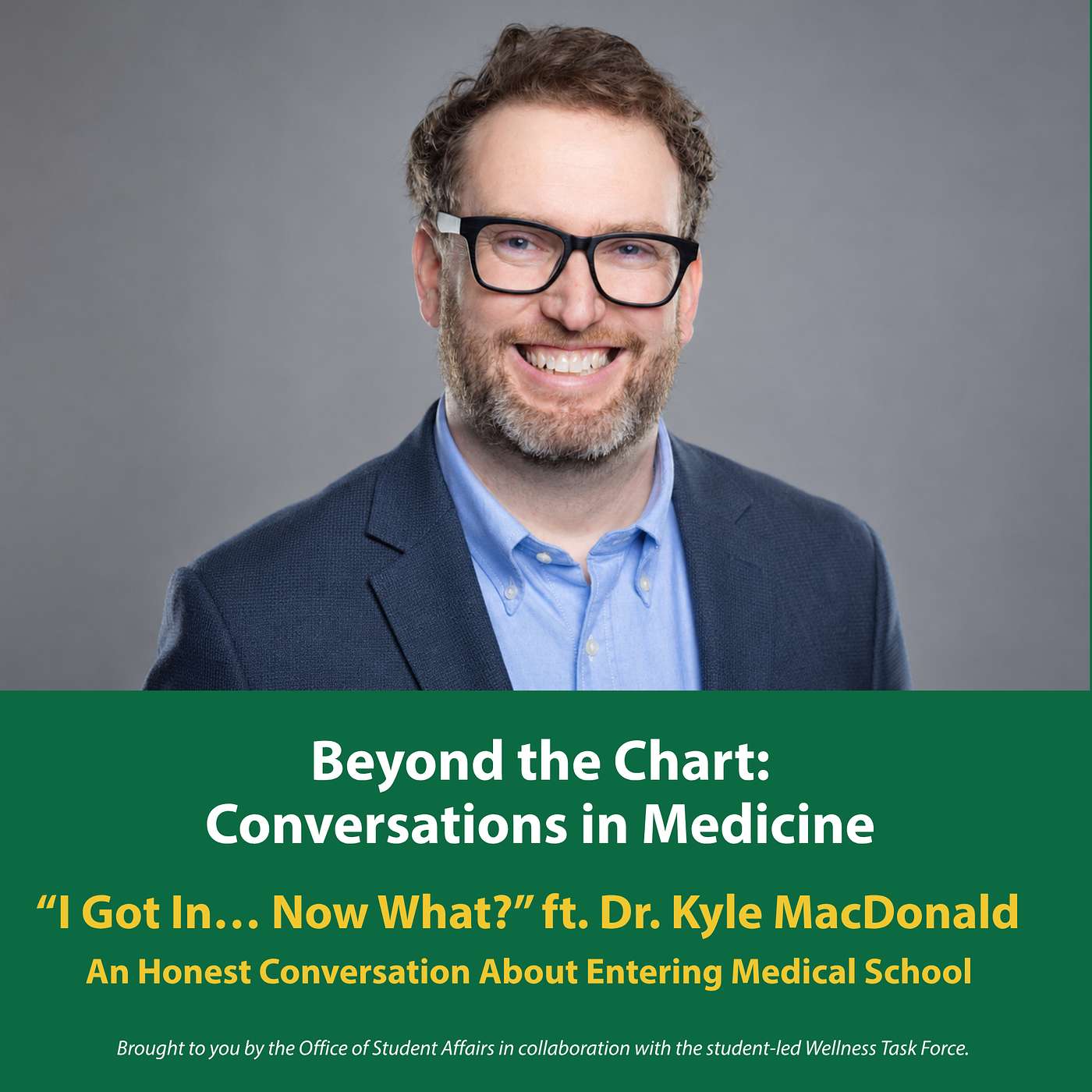 Beyond the Chart:
Conversations in Medicine

"I Got In… Now What?" ft. Dr. Kyle MacDonald

An Honest Conversation About Entering Medical School

Brought to you by the Office of Student Affairs in collaboration with the student-led Wellness Task Force.